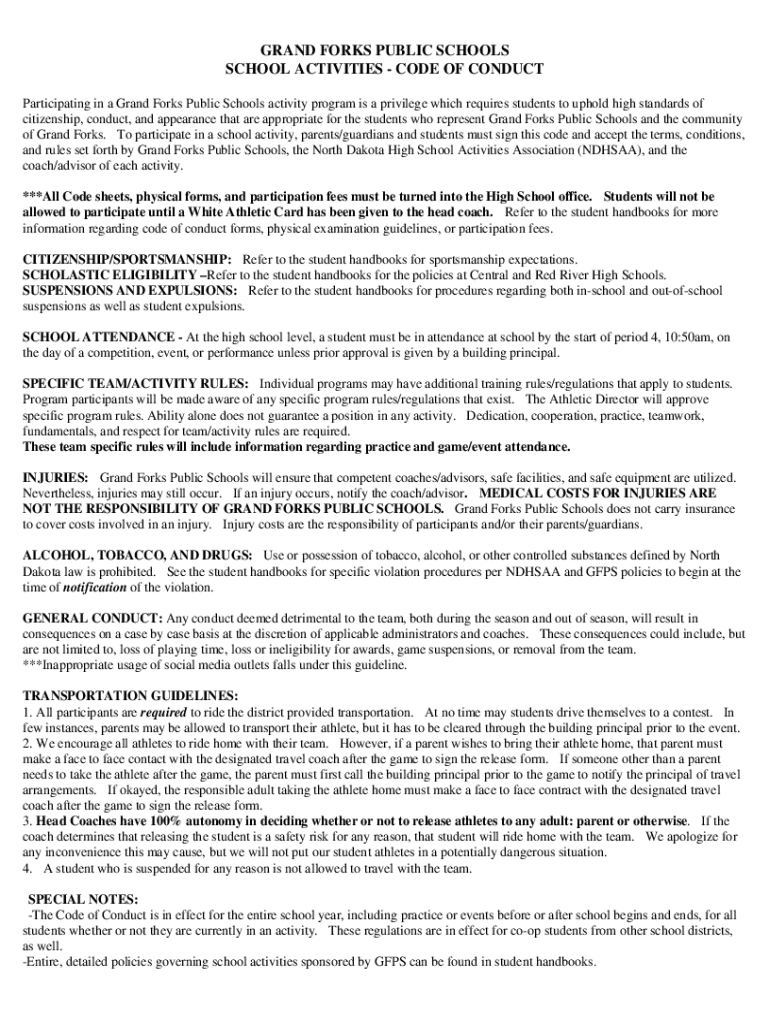 GRAND FORKS PUBLIC SCHOOLS
SCHOOL ACTIVITIES - CODE OF CONDUCT

Participating in a Grand Forks Public Schools activity program is a privilege which requires students to uphold high standards of citizenship, conduct, and appearance that are appropriate for the students who represent Grand Forks Public Schools and the community of Grand Forks. To participate in a school activity, parents/guardians and students must sign this code and accept the terms, conditions, and rules set forth by Grand Forks Public Schools, the North Dakota High School Activities Association (NDHSAA), and the coach/advisor of each activity.

***All Code sheets, physical forms, and participation fees must be turned into the High School office. Students will not be allowed to participate until a White Athletic Card has been given to the head coach. Refer to the student handbooks for more information regarding code of conduct forms, physical examination guidelines, or participation fees.

CITIZENSHIP/SPORTSMANSHIP: Refer to the student handbooks for sportsmanship expectations.
SCHOLASTIC ELIGIBILITY –Refer to the student handbooks for the policies at Central and Red River High Schools.
SUSPENSIONS AND EXPULSIONS: Refer to the student handbooks for procedures regarding both in-school and out-of-school suspensions as well as student expulsions.

SCHOOL ATTENDANCE - At the high school level, a student must be in attendance at school by the start of period 4, 10:50am, on the day of a competition, event, or performance unless prior approval is given by a building principal.

SPECIFIC TEAM/ACTIVITY RULES: Individual programs may have additional training rules/regulations that apply to students. Program participants will be made aware of any specific program rules/regulations that exist. The Athletic Director will approve specific program rules. Ability alone does not guarantee a position in any activity. Dedication, cooperation, practice, teamwork, fundamentals, and respect for team/activity rules are required.
These team specific rules will include information regarding practice and game/event attendance.

INJURIES: Grand Forks Public Schools will ensure that competent coaches/advisors, safe facilities, and safe equipment are utilized. Nevertheless, injuries may still occur. If an injury occurs, notify the coach/advisor. MEDICAL COSTS FOR INJURIES ARE NOT THE RESPONSIBILITY OF GRAND FORKS PUBLIC SCHOOLS. Grand Forks Public Schools does not carry insurance to cover costs involved in an injury. Injury costs are the responsibility of participants and/or their parents/guardians.

ALCOHOL, TOBACCO, AND DRUGS: Use or possession of tobacco, alcohol, or other controlled substances defined by North Dakota law is prohibited. See the student handbooks for specific violation procedures per NDHSAA and GFPS policies to begin at the time of notification of the violation.

GENERAL CONDUCT: Any conduct deemed detrimental to the team, both during the season and out of season, will result in consequences on a case by case basis at the discretion of applicable administrators and coaches. These consequences could include, but are not limited to, loss of playing time, loss or ineligibility for awards, game suspensions, or removal from the team.
***Inappropriate usage of social media outlets falls under this guideline.

TRANSPORTATION GUIDELINES:
1. All participants are required to ride the district provided transportation. At no time may students drive themselves to a contest. In few instances, parents may be allowed to transport their athlete, but it has to be cleared through the building principal prior to the event.
2. We encourage all athletes to ride home with their team. However, if a parent wishes to bring their athlete home, that parent must make a face to face contact with the designated travel coach after the game to sign the release form. If someone other than a parent needs to take the athlete after the game, the parent must first call the building principal prior to the game to notify the principal of travel arrangements. If okayed, the responsible adult taking the athlete home must make a face to face contract with the designated travel coach after the game to sign the release form.
3. Head Coaches have 100% autonomy in deciding whether or not to release athletes to any adult: parent or otherwise. If the coach determines that releasing the student is a safety risk for any reason, that student will ride home with the team. We apologize for any inconvenience this may cause, but we will not put our student athletes in a potentially dangerous situation.
4. A student who is suspended for any reason is not allowed to travel with the team.

SPECIAL NOTES:
-The Code of Conduct is in effect for the entire school year, including practice or events before or after school begins and ends, for all students whether or not they are currently in an activity. These regulations are in effect for co-op students from other school districts, as well.
-Entire, detailed policies governing school activities sponsored by GFPS can be found in student handbooks.